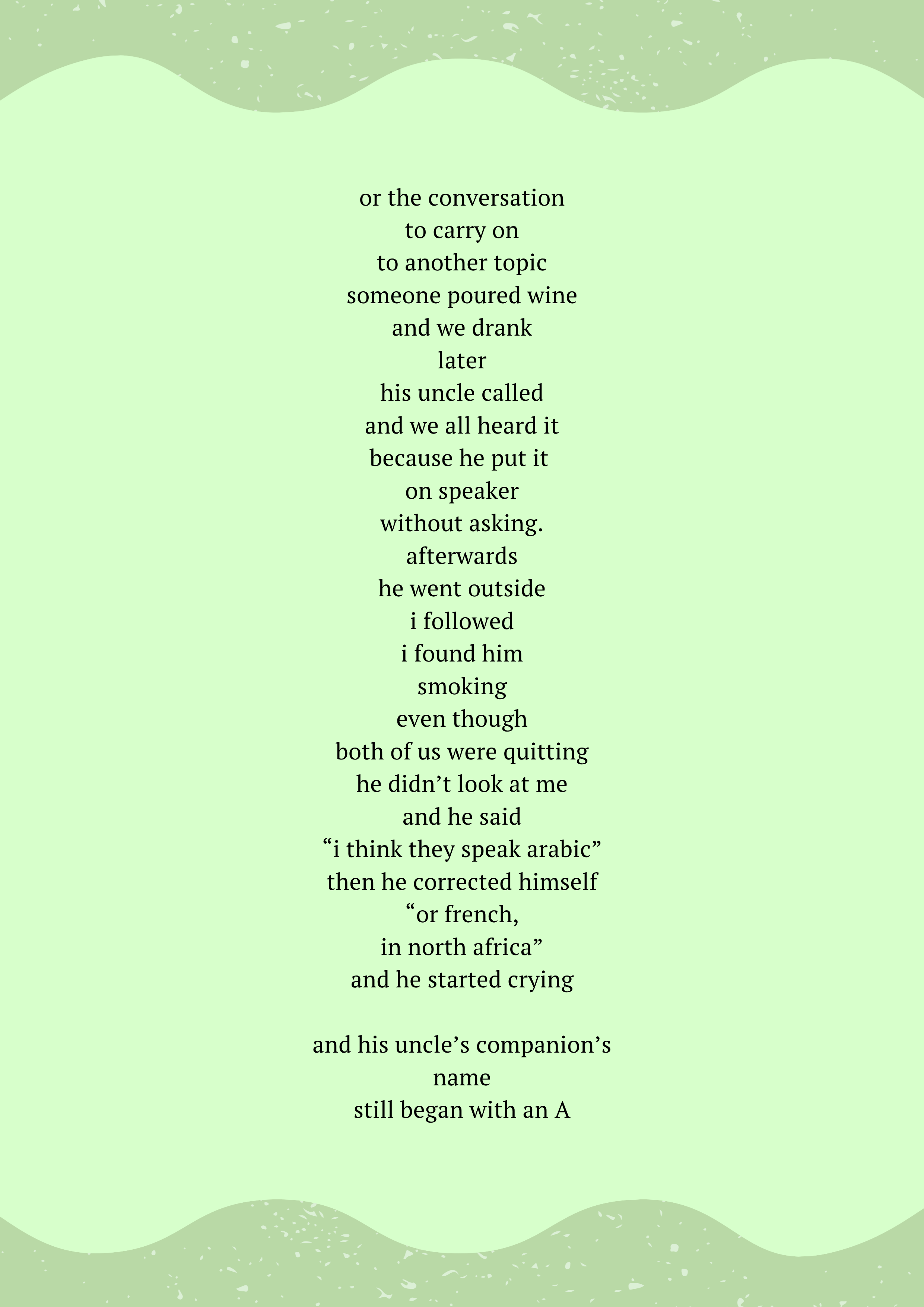 or the conversation
to carry on
to another topic
someone poured wine
and we drank
later
his uncle called
and we all heard it
because he put it
on speaker
without asking.
afterwards
he went outside
i followed
i found him
smoking
even though
both of us were quitting
he didn’t look at me
and he said
“i think they speak arabic”
then he corrected himself
“or french,
in north africa”
and he started crying

and his uncle’s companion’s
name
still began with an A